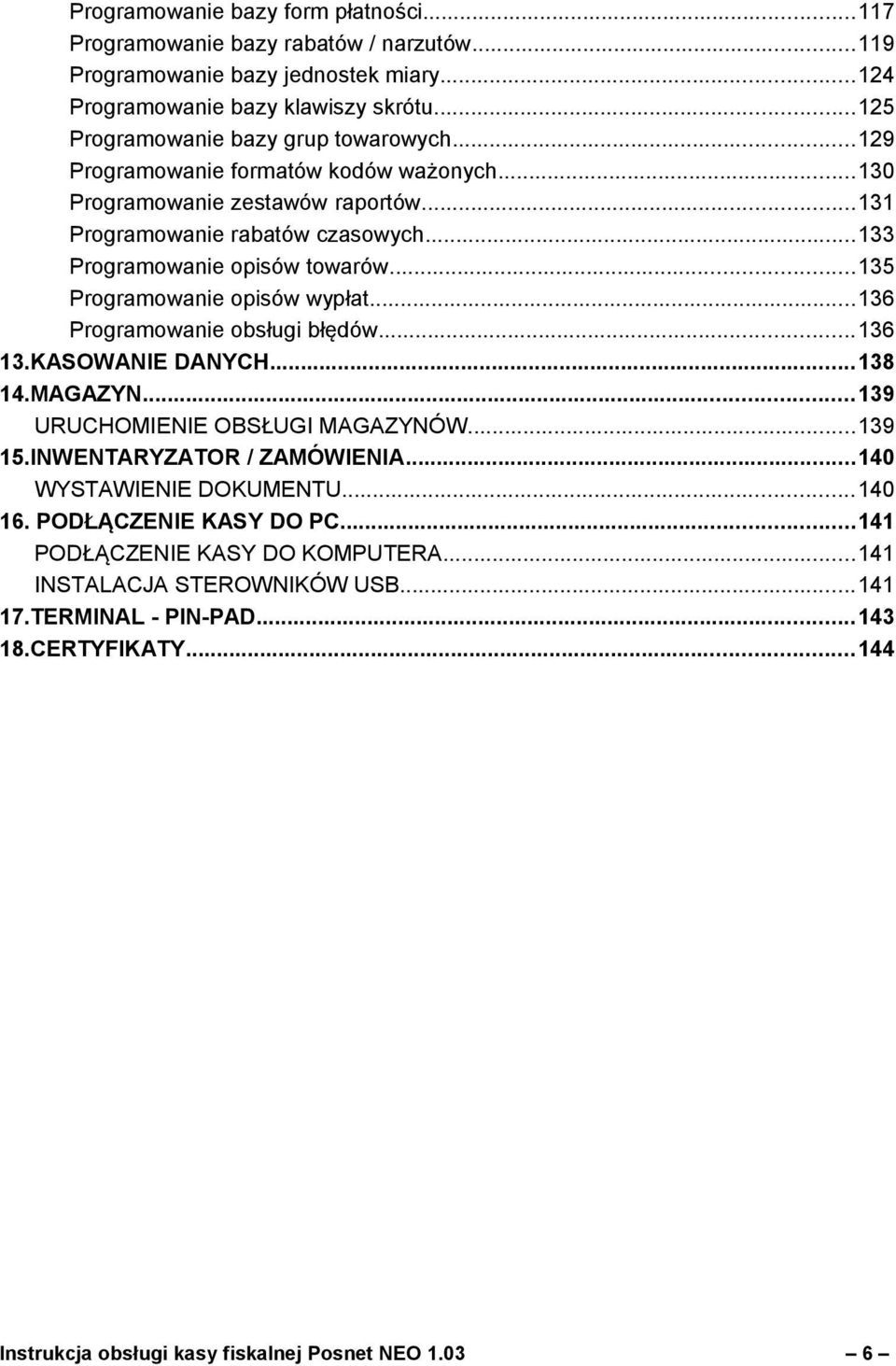 Programowanie bazy form płatności...117
Programowanie bazy rabatów / narzutów...119
Programowanie bazy jednostek miary...124
Programowanie bazy klawiszy skrótu...125
Programowanie bazy grup towarowych...129
Programowanie formatów kodów ważonych...130
Programowanie zestawów raportów...131
Programowanie rabatów czasowych...133
Programowanie opisów towarów...135
Programowanie opisów wypłat...136
Programowanie obsługi błędów...136
13.KASOWANIE DANYCH...138
14.MAGAZYN...139
URUCHOMIENIE OBSŁUGI MAGAZYNÓW...139
15.INWENTARYZATOR / ZAMÓWIENIA...140
WYSTAWIENIE DOKUMENTU...140
16. PODŁĄCZENIE KASY DO PC...141
PODŁĄCZENIE KASY DO KOMPUTERA...141
INSTALACJA STEROWNIKÓW USB...141
17.TERMINAL - PIN-PAD...143
18.CERTYFIKATY...144

Instrukcja obsługi kasy fiskalnej Posnet NEO 1.03 — 6 —